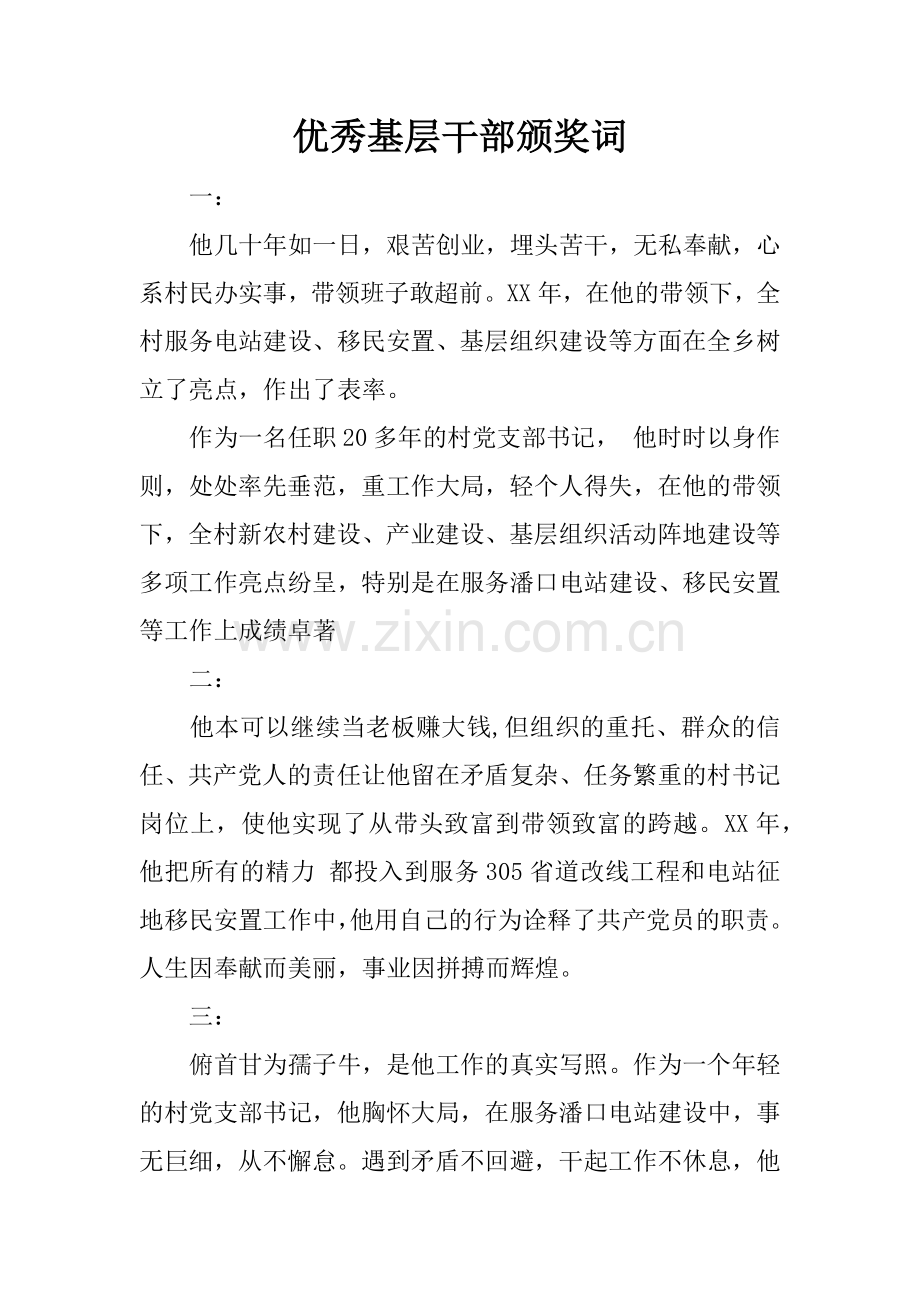 优秀基层干部颁奖词

一：

他几十年如一日，艰苦创业，埋头苦干，无私奉献，心系村民办实事，带领班子敢超前。XX 年，在他的带领下，全村服务电站建设、移民安置、基层组织建设等方面在全乡树立了亮点，作出了表率。

作为一名任职 20 多年的村党支部书记，　他时时以身作则，处处率先垂范，重工作大局，轻个人得失，在他的带领下，全村新农村建设、产业建设、基层组织活动阵地建设等多项工作亮点纷呈，特别是在服务潘口电站建设、移民安置等工作上成绩卓著

www.zixin.com.cn

二：

他本可以继续当老板赚大钱,但组织的重托、群众的信任、共产党人的责任让他留在矛盾复杂、任务繁重的村书记岗位上，使他实现了从带头致富到带领致富的跨越。XX 年，他把所有的精力 都投入到服务 305 省道改线工程和电站征地移民安置工作中,他用自己的行为诠释了共产党员的职责。人生因奉献而美丽，事业因拼搏而辉煌。

三：

俯首甘为孺子牛，是他工作的真实写照。作为一个年轻的村党支部书记，他胸怀大局，在服务潘口电站建设中，事无巨细，从不懈怠。遇到矛盾不回避，干起工作不休息，他